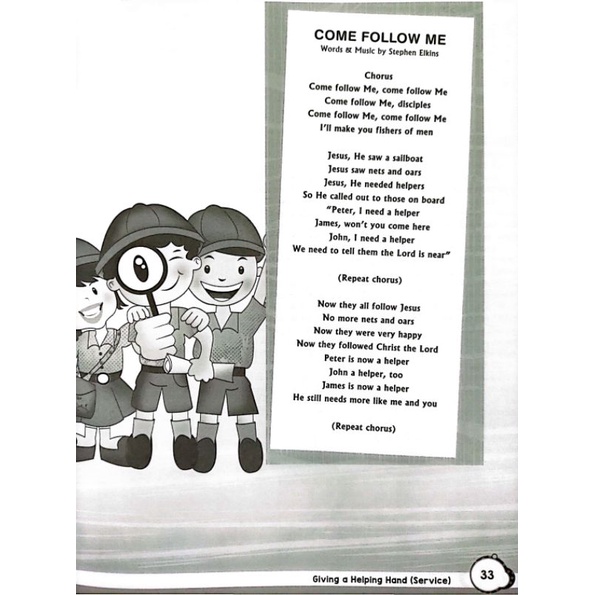 COME FOLLOW ME
Words & Music by Stephen Elkins

Chorus
Come follow Me, come follow Me
Come follow Me, disciples
Come follow Me, come follow Me
I'll make you fishers of men

Jesus, He saw a sailboat
Jesus saw nets and oars
Jesus, He needed helpers
So He called out to those on board
"Peter, I need a helper
James, won't you come here
John, I need a helper
We need to tell them the Lord is near"

(Repeat chorus)

Now they all follow Jesus
No more nets and oars
Now they were very happy
Now they followed Christ the Lord
Peter is now a helper
John a helper, too
James is now a helper
He still needs more like me and you

(Repeat chorus)

Giving a Helping Hand (Service)
33